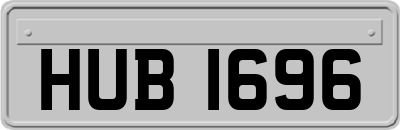 HUB 1696